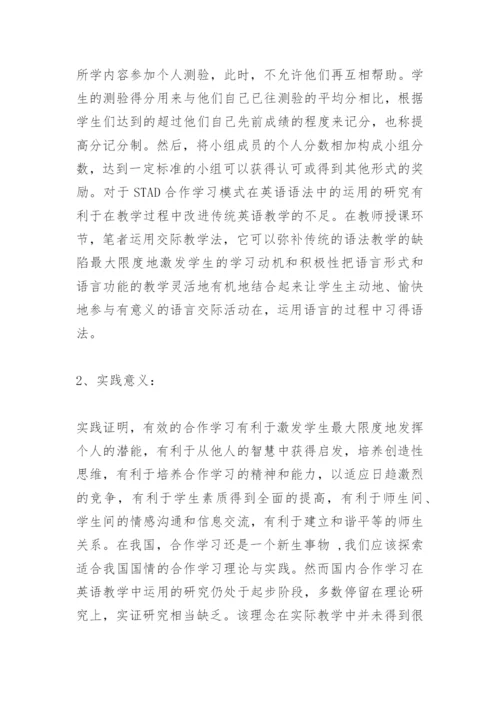 所学内容参加个人测验，此时，不允许他们再互相帮助。学生的测验得分用来与他们自己已往测验的平均分相比，根据学生们达到的超过他们自己先前成绩的程度来记分，也称提高分记分制。然后，将小组成员的个人分数相加构成小组分数，达到一定标准的小组可以获得认可或得到其他形式的奖励。对于 STAD 合作学习模式在英语语法中的运用的研究有利于在教学过程中改进传统英语教学的不足。在教师授课环节，笔者运用交际教学法，它可以弥补传统的语法教学的缺陷最大限度地激发学生的学习动机和积极性把语言形式和语言功能的教学灵活地有机地结合起来让学生主动地、愉快地参与有意义的语言交际活动在，运用语言的过程中习得语法。

2、实践意义：

实践证明，有效的合作学习有利于激发学生最大限度地发挥个人的潜能，有利于从他人的智慧中获得启发，培养创造性思维，有利于培养合作学习的精神和能力，以适应日趋激烈的竞争，有利于学生素质得到全面的提高，有利于师生间、学生间的情感沟通和信息交流，有利于建立和谐平等的师生关系。在我国，合作学习还是一个新生事物 ,我们应该探索适合我国国情的合作学习理论与实践。然而国内合作学习在英语教学中运用的研究仍处于起步阶段，多数停留在理论研究上，实证研究相当缺乏。该理念在实际教学中并未得到很